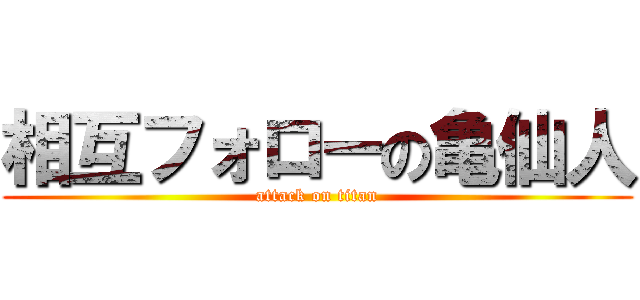 相互フォローの亀仙人
attack on titan